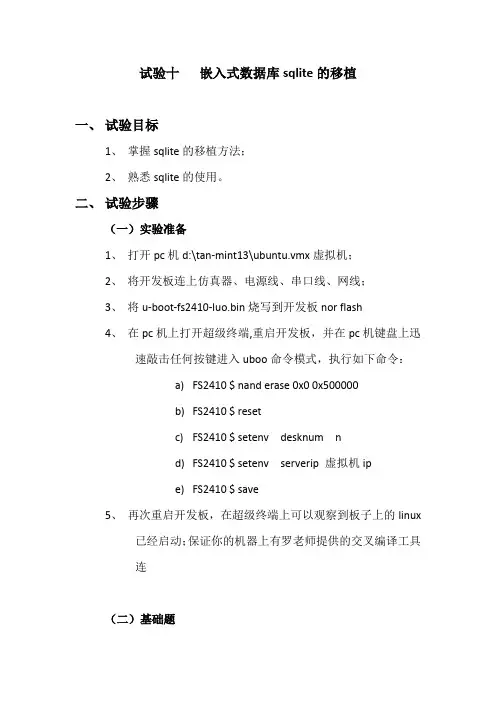 试验十　　嵌入式数据库 sqlite 的移植

一、 试验目标

1、 掌握 sqlite 的移植方法；

2、 熟悉 sqlite 的使用。

二、 试验步骤

（一）实验准备

1、 打开 pc 机 d:\tan-mint13\ubuntu.vmx 虚拟机；

2、 将开发板连上仿真器、电源线、串口线、网线；

3、 将 u-boot-fs2410-luo.bin 烧写到开发板 nor flash

4、 在 pc 机上打开超级终端,重启开发板，并在 pc 机键盘上迅速敲击任何按键进入 uboo 命令模式，执行如下命令：

a) FS2410 $ nand erase 0x0 0x500000

b) FS2410 $ reset

c) FS2410 $ setenv　desknum　n

d) FS2410 $ setenv　serverip　虚拟机 ip

e) FS2410 $ save

5、 再次重启开发板，在超级终端上可以观察到板子上的 linux 已经启动；保证你的机器上有罗老师提供的交叉编译工具连

（二）基础题